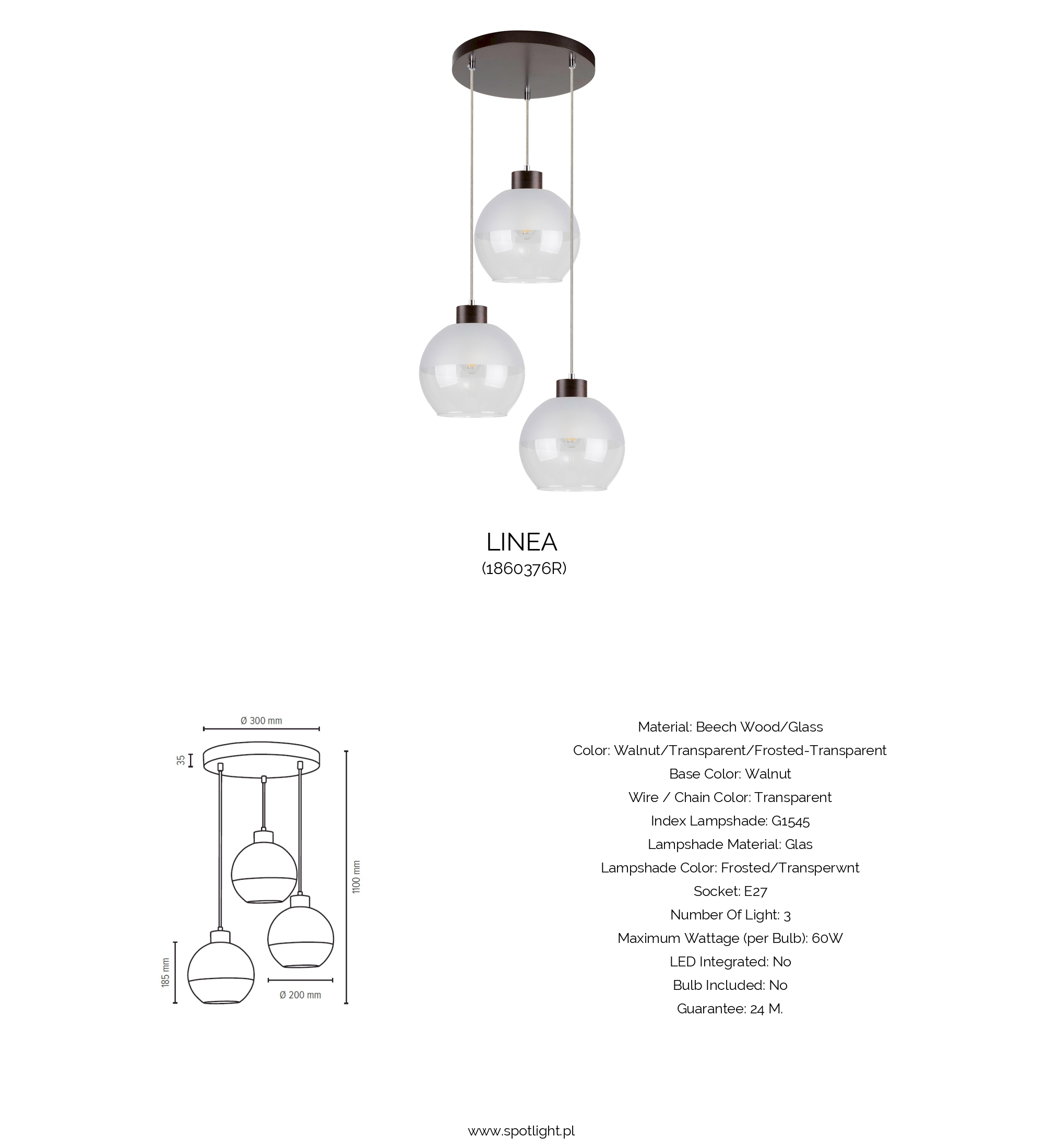 LINEA
(1860376R)

Ø 300 mm
35
1100 mm
185 mm
Ø 200 mm

Material: Beech Wood/Glass
Color: Walnut/Transparent/Frosted-Transparent
Base Color: Walnut
Wire / Chain Color: Transparent
Index Lampshade: G1545
Lampshade Material: Glas
Lampshade Color: Frosted/Transperwnt
Socket: E27
Number Of Light: 3
Maximum Wattage (per Bulb): 60W
LED Integrated: No
Bulb Included: No
Guarantee: 24 M.

www.spotlight.pl